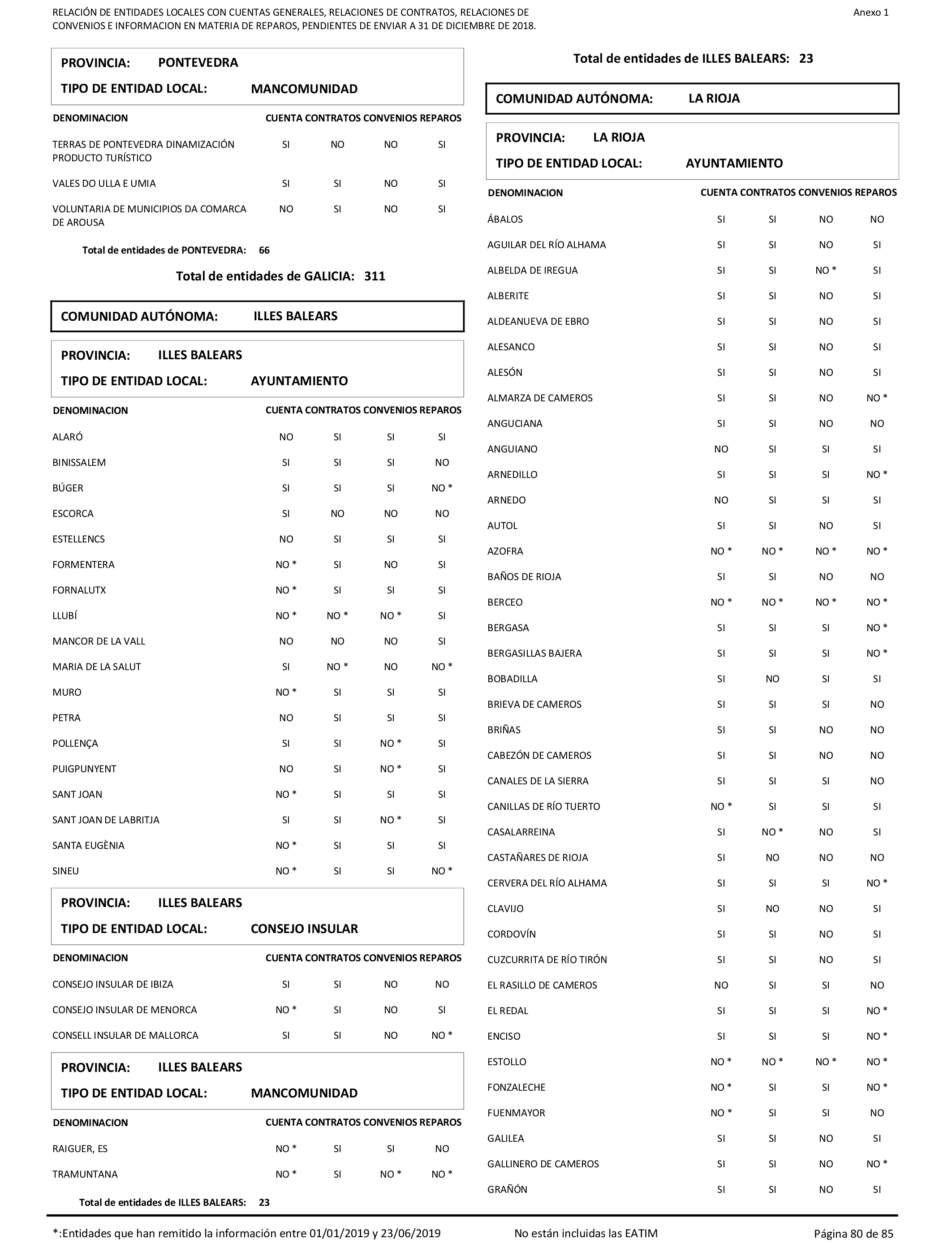 RELACIÓN DE ENTIDADES LOCALES CON CUENTAS GENERALES, RELACIONES DE CONTRATOS, RELACIONES DE CONVENIOS E INFORMACION EN MATERIA DE REPAROS, PENDIENTES DE ENVIAR A 31 DE DICIEMBRE DE 2018.

Anexo 1

PROVINCIA: PONTEVEDRA
TIPO DE ENTIDAD LOCAL: MANCOMUNIDAD

| DENOMINACION | CUENTA | CONTRATOS | CONVENIOS | REPAROS |
|---|---|---|---|---|
| TERRAS DE PONTEVEDRA DINAMIZACIÓN PRODUCTO TURÍSTICO | SI | NO | NO | SI |
| VALES DO ULLA E UMIA | SI | SI | NO | SI |
| VOLUNTARIA DE MUNICIPIOS DA COMARCA DE AROUSA | NO | SI | NO | SI |

Total de entidades de PONTEVEDRA: 66

Total de entidades de GALICIA: 311

COMUNIDAD AUTÓNOMA: ILLES BALEARS

PROVINCIA: ILLES BALEARS
TIPO DE ENTIDAD LOCAL: AYUNTAMIENTO

| DENOMINACION | CUENTA | CONTRATOS | CONVENIOS | REPAROS |
|---|---|---|---|---|
| ALARÓ | NO | SI | SI | SI |
| BINISSALEM | SI | SI | SI | NO |
| BÚGER | SI | SI | SI | NO * |
| ESCORCA | SI | NO | NO | NO |
| ESTELLENCS | NO | SI | SI | SI |
| FORMENTERA | NO * | SI | NO | SI |
| FORNALUTX | NO * | SI | SI | SI |
| LLUBÍ | NO * | NO * | NO * | SI |
| MANCOR DE LA VALL | NO | NO | NO | SI |
| MARIA DE LA SALUT | SI | NO * | NO | NO * |
| MURO | NO * | SI | SI | SI |
| PETRA | NO | SI | SI | SI |
| POLLENÇA | SI | SI | NO * | SI |
| PUIGPUNYENT | NO | SI | NO * | SI |
| SANT JOAN | NO * | SI | SI | SI |
| SANT JOAN DE LABRITJA | SI | SI | NO * | SI |
| SANTA EUGÈNIA | NO * | SI | SI | SI |
| SINEU | NO * | SI | SI | NO * |

PROVINCIA: ILLES BALEARS
TIPO DE ENTIDAD LOCAL: CONSEJO INSULAR

| DENOMINACION | CUENTA | CONTRATOS | CONVENIOS | REPAROS |
|---|---|---|---|---|
| CONSEJO INSULAR DE IBIZA | SI | SI | NO | NO |
| CONSEJO INSULAR DE MENORCA | NO * | SI | NO | SI |
| CONSELL INSULAR DE MALLORCA | SI | SI | NO | NO * |

PROVINCIA: ILLES BALEARS
TIPO DE ENTIDAD LOCAL: MANCOMUNIDAD

| DENOMINACION | CUENTA | CONTRATOS | CONVENIOS | REPAROS |
|---|---|---|---|---|
| RAIGUER, ES | NO * | SI | SI | NO |
| TRAMUNTANA | NO * | SI | NO * | NO * |

Total de entidades de ILLES BALEARS: 23

Total de entidades de ILLES BALEARS: 23

COMUNIDAD AUTÓNOMA: LA RIOJA

PROVINCIA: LA RIOJA
TIPO DE ENTIDAD LOCAL: AYUNTAMIENTO

| DENOMINACION | CUENTA | CONTRATOS | CONVENIOS | REPAROS |
|---|---|---|---|---|
| ÁBALOS | SI | SI | NO | NO |
| AGUILAR DEL RÍO ALHAMA | SI | SI | NO | SI |
| ALBELDA DE IREGUA | SI | SI | NO * | SI |
| ALBERITE | SI | SI | NO | SI |
| ALDEANUEVA DE EBRO | SI | SI | NO | SI |
| ALESANCO | SI | SI | NO | SI |
| ALESÓN | SI | SI | NO | SI |
| ALMARZA DE CAMEROS | SI | SI | NO | NO * |
| ANGUCIANA | SI | SI | NO | NO |
| ANGUIANO | NO | SI | SI | SI |
| ARNEDILLO | SI | SI | SI | NO * |
| ARNEDO | NO | SI | SI | SI |
| AUTOL | SI | SI | NO | SI |
| AZOFRA | NO * | NO * | NO * | NO * |
| BAÑOS DE RIOJA | SI | SI | NO | NO |
| BERCEO | NO * | NO * | NO * | NO * |
| BERGASA | SI | SI | SI | NO * |
| BERGASILLAS BAJERA | SI | SI | SI | NO * |
| BOBADILLA | SI | NO | SI | SI |
| BRIEVA DE CAMEROS | SI | SI | SI | NO |
| BRIÑAS | SI | SI | NO | NO |
| CABEZÓN DE CAMEROS | SI | SI | NO | NO |
| CANALES DE LA SIERRA | SI | SI | SI | NO |
| CANILLAS DE RÍO TUERTO | NO * | SI | SI | SI |
| CASALARREINA | SI | NO * | NO | SI |
| CASTAÑARES DE RIOJA | SI | NO | NO | NO |
| CERVERA DEL RÍO ALHAMA | SI | SI | SI | NO * |
| CLAVIJO | SI | NO | NO | SI |
| CORDOVÍN | SI | SI | NO | SI |
| CUZCURRITA DE RÍO TIRÓN | SI | SI | NO | SI |
| EL RASILLO DE CAMEROS | NO | SI | SI | NO |
| EL REDAL | SI | SI | SI | NO * |
| ENCISO | SI | SI | SI | NO * |
| ESTOLLO | NO * | NO * | NO * | NO * |
| FONZALECHE | NO * | SI | SI | NO * |
| FUENMAYOR | NO * | SI | SI | NO |
| GALILEA | SI | SI | NO | SI |
| GALLINERO DE CAMEROS | SI | SI | NO | NO * |
| GRAÑÓN | SI | SI | NO | SI |

*:Entidades que han remitido la información entre 01/01/2019 y 23/06/2019   No están incluidas las EATIM   Página 80 de 85